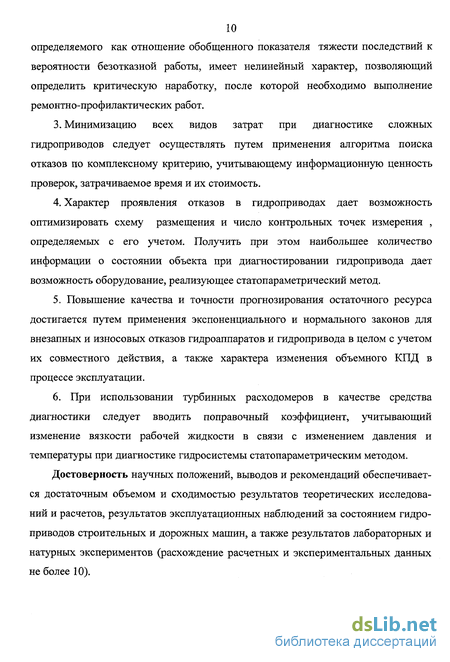 10

определяемого как отношение обобщенного показателя тяжести последствий к вероятности безотказной работы, имеет нелинейный характер, позволяющий определить критическую наработку, после которой необходимо выполнение ремонтно-профилактических работ.

3. Минимизацию всех видов затрат при диагностике сложных гидроприводов следует осуществлять путем применения алгоритма поиска отказов по комплексному критерию, учитывающему информационную ценность проверок, затрачиваемое время и их стоимость.

4. Характер проявления отказов в гидроприводах дает возможность оптимизировать схему размещения и число контрольных точек измерения , определяемых с его учетом. Получить при этом наибольшее количество информации о состоянии объекта при диагностировании гидропривода дает возможность оборудование, реализующее статопараметрический метод.

5. Повышение качества и точности прогнозирования остаточного ресурса достигается путем применения экспоненциального и нормального законов для внезапных и износовых отказов гидроаппаратов и гидропривода в целом с учетом их совместного действия, а также характера изменения объемного КПД в процессе эксплуатации.

6. При использовании турбинных расходомеров в качестве средства диагностики следует вводить поправочный коэффициент, учитывающий изменение вязкости рабочей жидкости в связи с изменением давления и температуры при диагностике гидросистемы статопараметрическим методом.

Достоверность научных положений, выводов и рекомендаций обеспечивается достаточным объемом и сходимостью результатов теоретических исследований и расчетов, результатов эксплуатационных наблюдений за состоянием гидроприводов строительных и дорожных машин, а также результатов лабораторных и натурных экспериментов (расхождение расчетных и экспериментальных данных не более 10).

dsLib.net
библиотека диссертаций